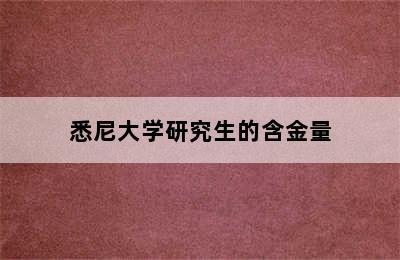 悉尼大学研究生的含金量